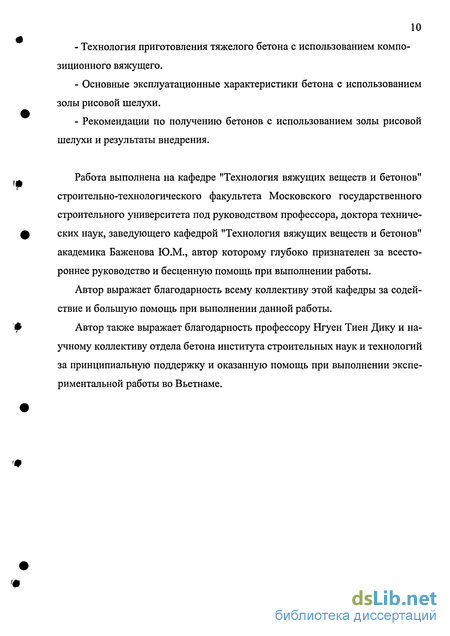 10

- Технология приготовления тяжелого бетона с использованием композиционного вяжущего.

- Основные эксплуатационные характеристики бетона с использованием золы рисовой шелухи.

- Рекомендации по получению бетонов с использованием золы рисовой шелухи и результаты внедрения.

Работа выполнена на кафедре "Технология вяжущих веществ и бетонов" строительно-технологического факультета Московского государственного строительного университета под руководством профессора, доктора технических наук, заведующего кафедрой "Технология вяжущих веществ и бетонов" академика Баженова Ю.М., автор которому глубоко признателен за всестороннее руководство и бесценную помощь при выполнении работы.

Автор выражает благодарность всему коллективу этой кафедры за содействие и большую помощь при выполнении данной работы.

Автор также выражает благодарность профессору Нгуен Тиен Дику и научному коллективу отдела бетона института строительных наук и технологий за принципиальную поддержку и оказанную помощь при выполнении экспериментальной работы во Вьетнаме.

dsLib.net
библиотека диссертаций